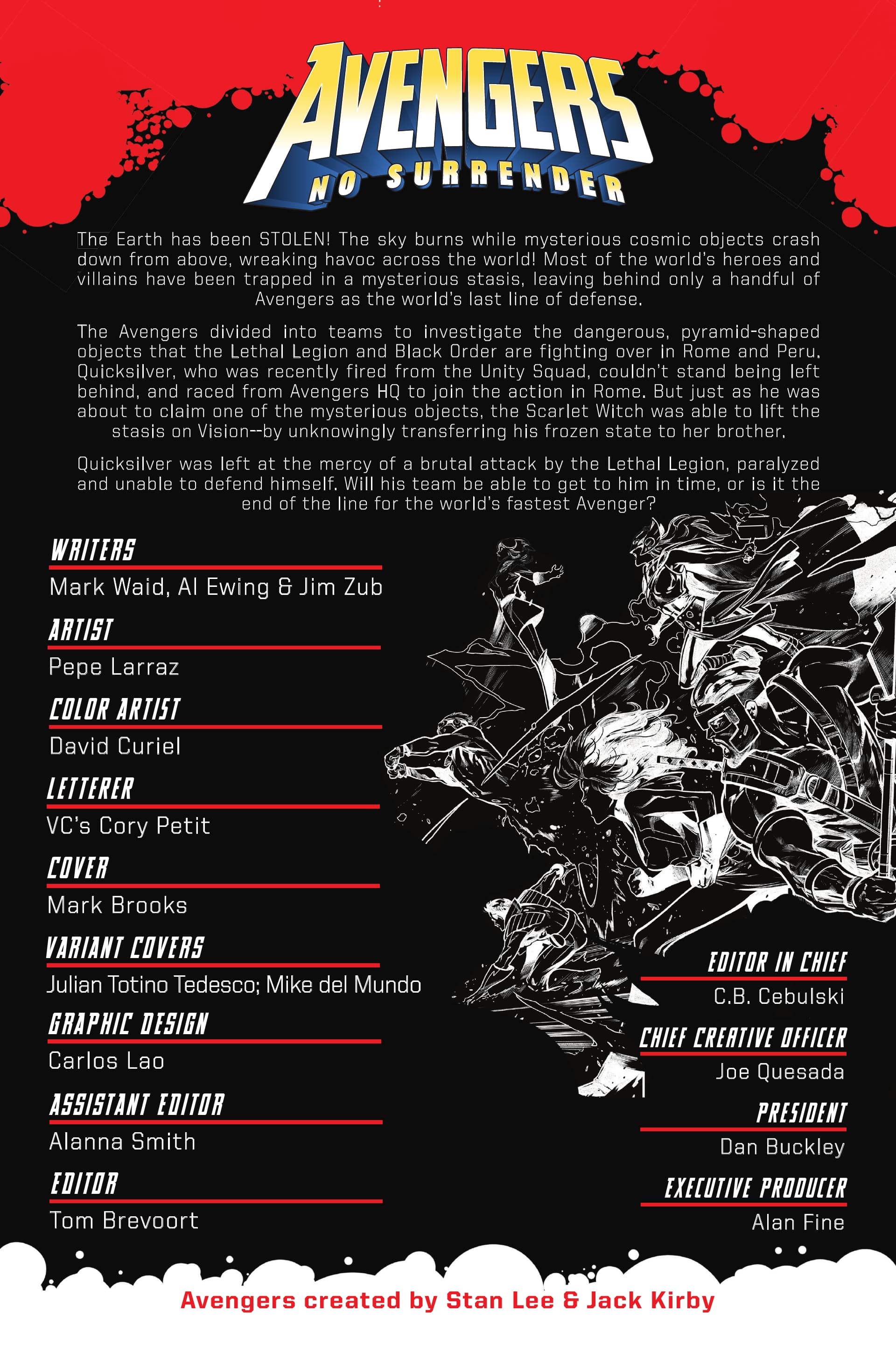 AVENGERS
NO SURRENDER

The Earth has been STOLEN! The sky burns while mysterious cosmic objects crash down from above, wreaking havoc across the world! Most of the world's heroes and villains have been trapped in a mysterious stasis, leaving behind only a handful of Avengers as the world's last line of defense.

The Avengers divided into teams to investigate the dangerous, pyramid-shaped objects that the Lethal Legion and Black Order are fighting over in Rome and Peru. Quicksilver, who was recently fired from the Unity Squad, couldn't stand being left behind, and raced from Avengers HQ to join the action in Rome. But just as he was about to claim one of the mysterious objects, the Scarlet Witch was able to lift the stasis on Vision--by unknowingly transferring his frozen state to her brother.

Quicksilver was left at the mercy of a brutal attack by the Lethal Legion, paralyzed and unable to defend himself. Will his team be able to get to him in time, or is it the end of the line for the world's fastest Avenger?

WRITERS
Mark Waid, Al Ewing & Jim Zub

ARTIST
Pepe Larraz

COLOR ARTIST
David Curiel

LETTERER
VC's Cory Petit

COVER
Mark Brooks

VARIANT COVERS
Julian Totino Tedesco; Mike del Mundo

GRAPHIC DESIGN
Carlos Lao

ASSISTANT EDITOR
Alanna Smith

EDITOR
Tom Brevoort

EDITOR IN CHIEF
C.B. Cebulski

CHIEF CREATIVE OFFICER
Joe Quesada

PRESIDENT
Dan Buckley

EXECUTIVE PRODUCER
Alan Fine

Avengers created by Stan Lee & Jack Kirby